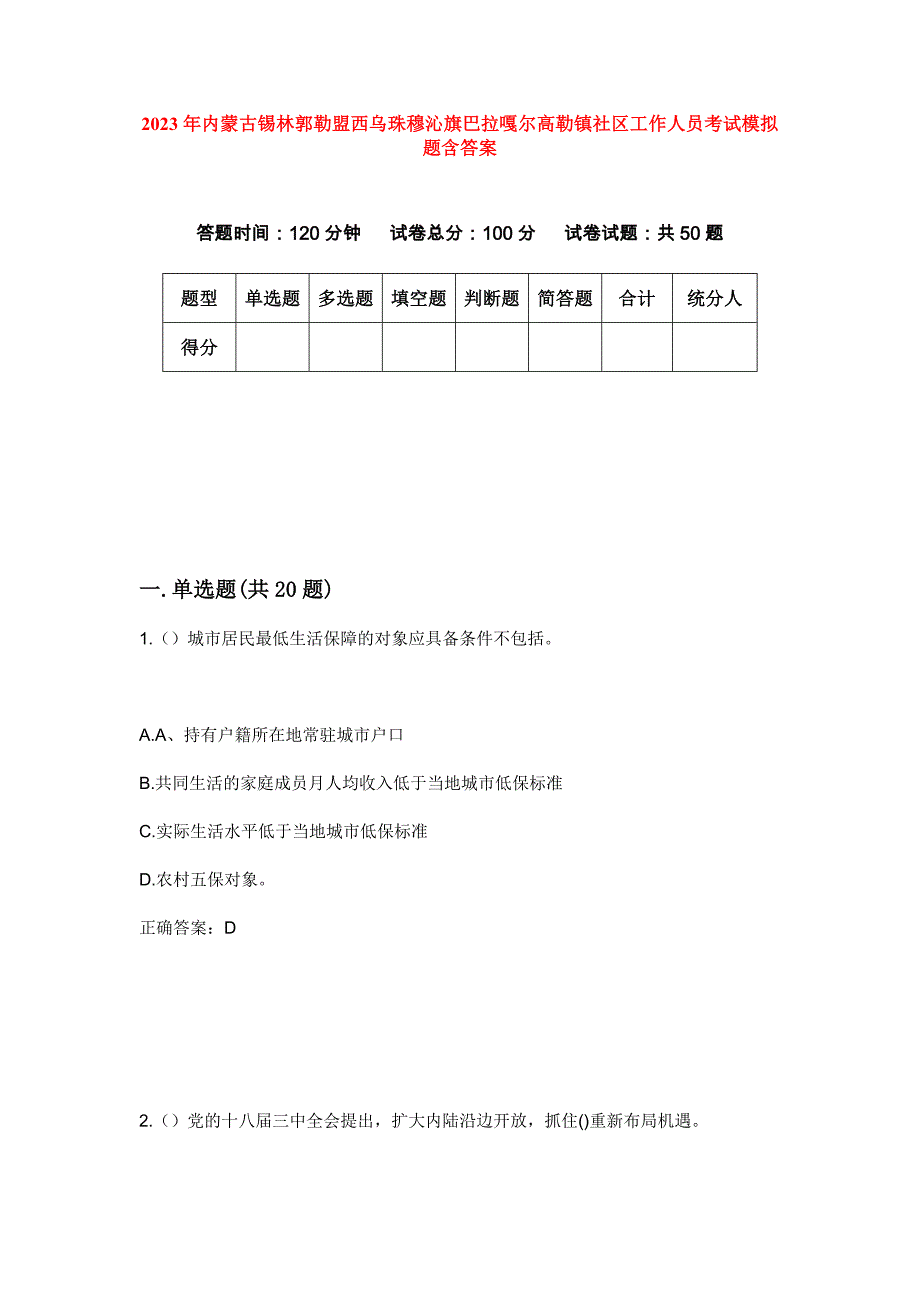 2023年内蒙古锡林郭勒盟西乌珠穆沁旗巴拉嘎尔高勒镇社区工作人员考试模拟题含答案

答题时间：120分钟　试卷总分：100分　试卷试题：共50题

| 题型 | 单选题 | 多选题 | 填空题 | 判断题 | 简答题 | 合计 | 统分人 |
|---|---|---|---|---|---|---|---|
| 得分 | | | | | | | |

一.单选题(共20题)

1.（）城市居民最低生活保障的对象应具备条件不包括。

A.A、持有户籍所在地常驻城市户口

B.共同生活的家庭成员月人均收入低于当地城市低保标准

C.实际生活水平低于当地城市低保标准

D.农村五保对象。

正确答案：D

2.（）党的十八届三中全会提出，扩大内陆沿边开放，抓住()重新布局机遇。